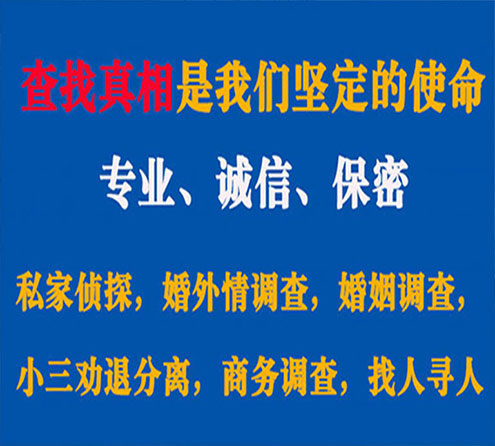 查找真相是我们坚定的使命

专业、诚信、保密

私家侦探，婚外情调查，婚姻调查，

小三劝退分离，商务调查，找人寻人